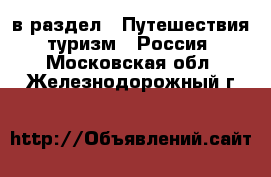 в раздел  Путешествия туризм  Россия Московская обл Железнодорожный г

http://Объявлений.сайт